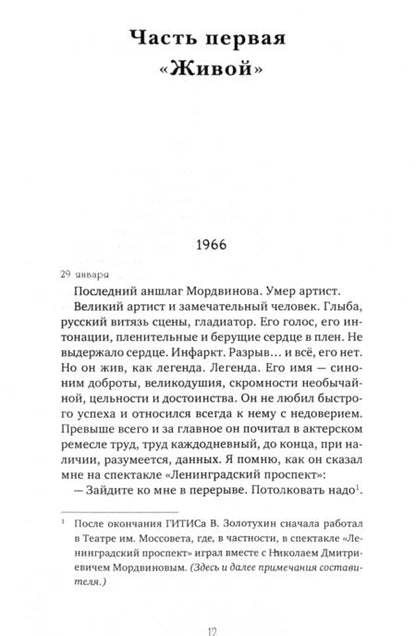 Часть первая
«Живой»

1966

29 января

Последний аншлаг Мордвинова. Умер артист.

Великий артист и замечательный человек. Глыба, русский витязь сцены, гладиатор. Его голос, его интонации, пленительные и берущие сердце в плен. Не выдержало сердце. Инфаркт. Разрыв… и всё, его нет. Но он жив, как легенда. Легенда. Его имя — синоним доброты, великодушия, скромности необычайной, цельности и достоинства. Он не любил быстрого успеха и относился всегда к нему с недоверием. Превыше всего и за главное он почитал в актерском ремесле труд, труд каждодневный, до конца, при наличии, разумеется, данных. Я помню, как он сказал мне на спектакле «Ленинградский проспект»:

— Зайдите ко мне в перерыве. Потолковать надо$^1$.

$^1$ После окончания ГИТИСа В. Золотухин сначала работал в Театре им. Моссовета, где, в частности, в спектакле «Ленинградский проспект» играл вместе с Николаем Дмитриевичем Мордвиновым. (Здесь и далее примечания составителя.)

12